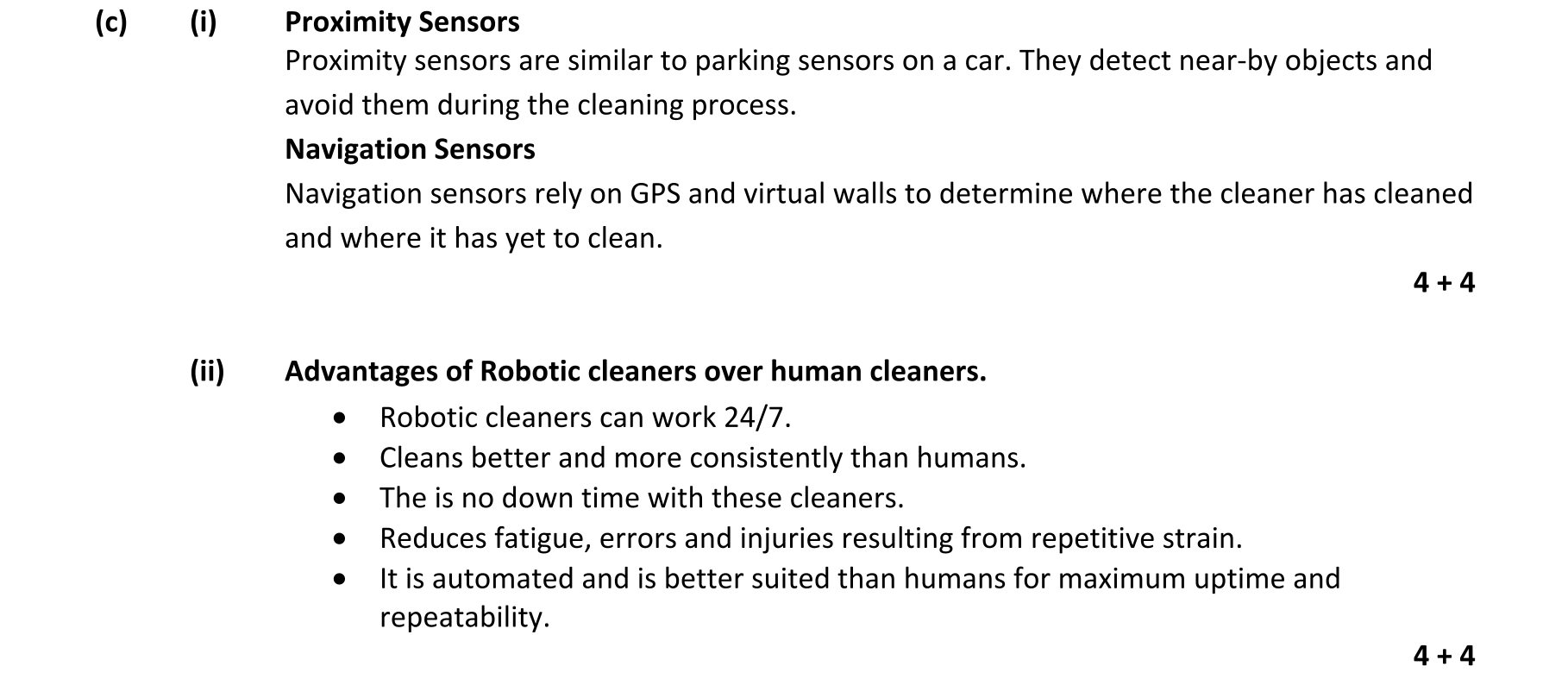 (c) (i) Proximity Sensors

Proximity sensors are similar to parking sensors on a car. They detect near-by objects and avoid them during the cleaning process.

Navigation Sensors

Navigation sensors rely on GPS and virtual walls to determine where the cleaner has cleaned and where it has yet to clean.

4 + 4

(ii) Advantages of Robotic cleaners over human cleaners.

• Robotic cleaners can work 24/7.
• Cleans better and more consistently than humans.
• The is no down time with these cleaners.
• Reduces fatigue, errors and injuries resulting from repetitive strain.
• It is automated and is better suited than humans for maximum uptime and repeatability.

4 + 4